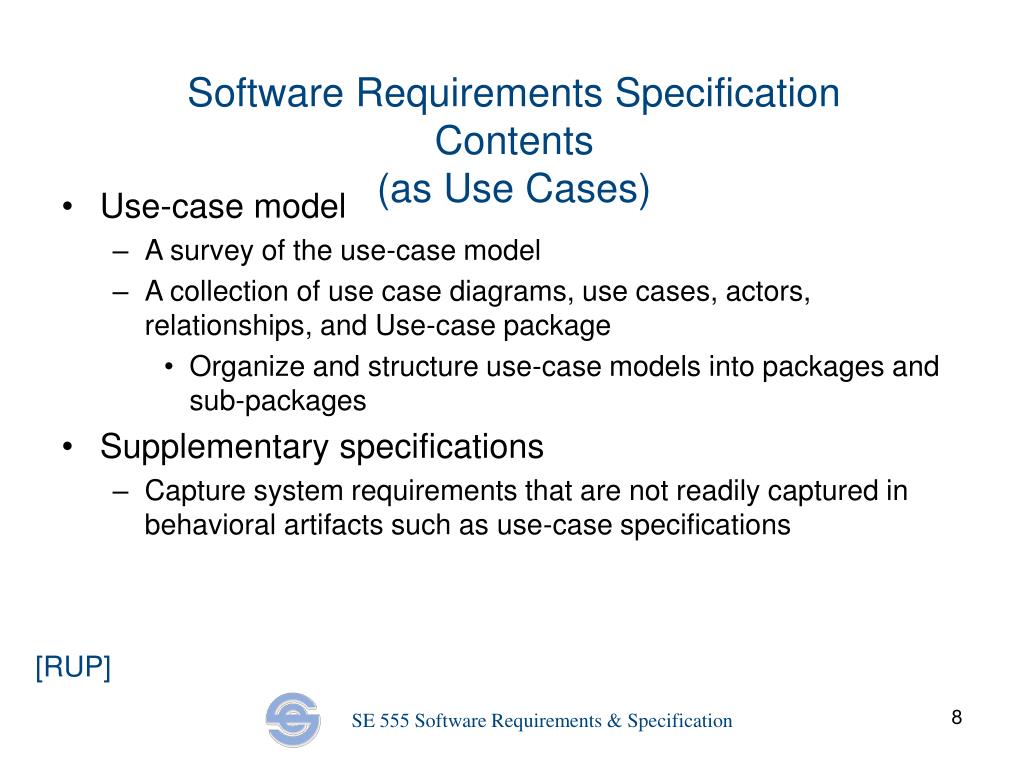 Software Requirements Specification Contents
(as Use Cases)

• Use-case model
– A survey of the use-case model
– A collection of use case diagrams, use cases, actors, relationships, and Use-case package
• Organize and structure use-case models into packages and sub-packages
• Supplementary specifications
– Capture system requirements that are not readily captured in behavioral artifacts such as use-case specifications

[RUP]

SE 555 Software Requirements & Specification

8